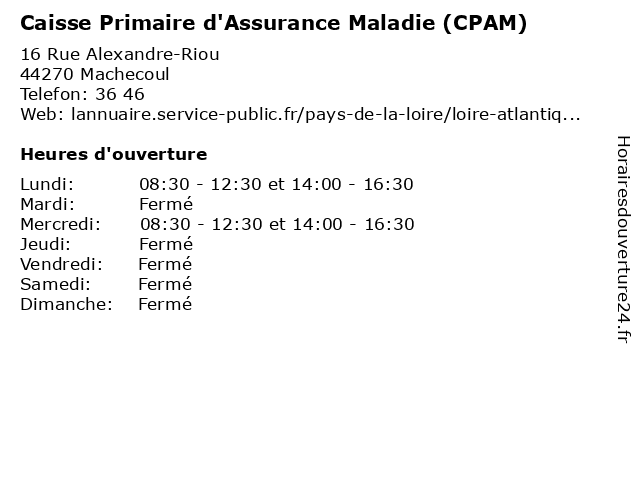 Caisse Primaire d'Assurance Maladie (CPAM)

16 Rue Alexandre-Riou
44270 Machecoul
Telefon: 36 46
Web: lannuaire.service-public.fr/pays-de-la-loire/loire-atlantiq...

Heures d'ouverture

| | |
|---|---|
| Lundi: | 08:30 - 12:30 et 14:00 - 16:30 |
| Mardi: | Fermé |
| Mercredi: | 08:30 - 12:30 et 14:00 - 16:30 |
| Jeudi: | Fermé |
| Vendredi: | Fermé |
| Samedi: | Fermé |
| Dimanche: | Fermé |

Horairesdouverture24.fr